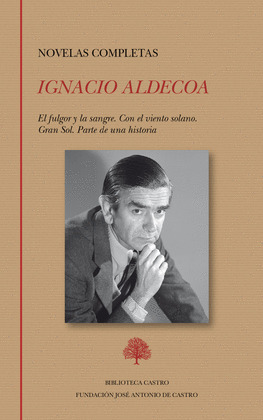 NOVELAS COMPLETAS

IGNACIO ALDECOA

El fulgor y la sangre. Con el viento solano. Gran Sol. Parte de una historia

BIBLIOTECA CASTRO
FUNDACIÓN JOSÉ ANTONIO DE CASTRO